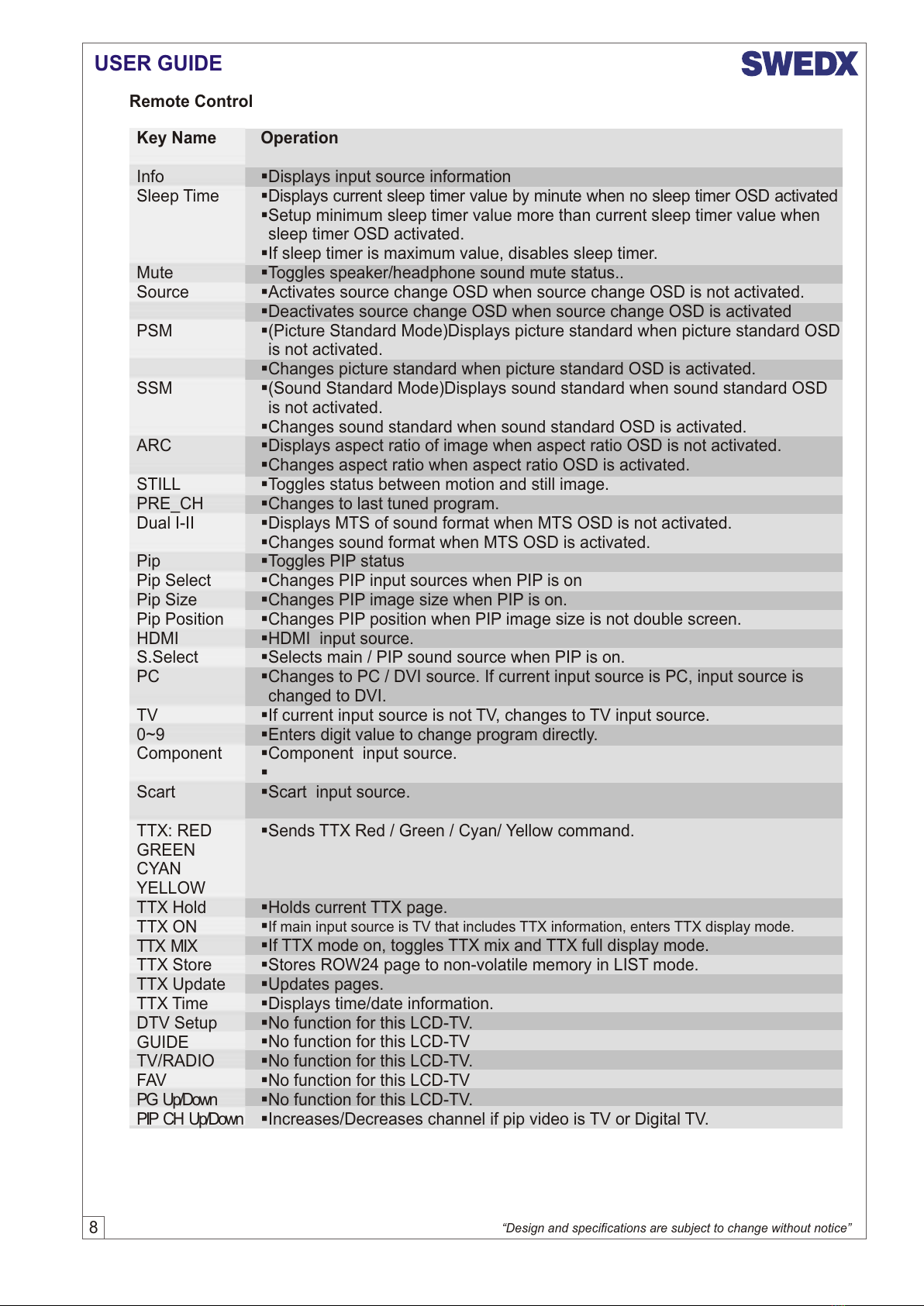 USER GUIDE

SWEDX

Remote Control

| Key Name | Operation |
|---|---|
| Info | ▪Displays input source information |
| Sleep Time | ▪Displays current sleep timer value by minute when no sleep timer OSD activated ▪Setup minimum sleep timer value more than current sleep timer value when sleep timer OSD activated. ▪If sleep timer is maximum value, disables sleep timer. |
| Mute | ▪Toggles speaker/headphone sound mute status.. |
| Source | ▪Activates source change OSD when source change OSD is not activated. |
| | ▪Deactivates source change OSD when source change OSD is activated |
| PSM | ▪(Picture Standard Mode)Displays picture standard when picture standard OSD is not activated. |
| | ▪Changes picture standard when picture standard OSD is activated. |
| SSM | ▪(Sound Standard Mode)Displays sound standard when sound standard OSD is not activated. ▪Changes sound standard when sound standard OSD is activated. |
| ARC | ▪Displays aspect ratio of image when aspect ratio OSD is not activated. ▪Changes aspect ratio when aspect ratio OSD is activated. |
| STILL | ▪Toggles status between motion and still image. |
| PRE_CH | ▪Changes to last tuned program. |
| Dual I-II | ▪Displays MTS of sound format when MTS OSD is not activated. ▪Changes sound format when MTS OSD is activated. |
| Pip | ▪Toggles PIP status |
| Pip Select | ▪Changes PIP input sources when PIP is on |
| Pip Size | ▪Changes PIP image size when PIP is on. |
| Pip Position | ▪Changes PIP position when PIP image size is not double screen. |
| HDMI | ▪HDMI input source. |
| S.Select | ▪Selects main / PIP sound source when PIP is on. |
| PC | ▪Changes to PC / DVI source. If current input source is PC, input source is changed to DVI. |
| TV | ▪If current input source is not TV, changes to TV input source. |
| 0~9 | ▪Enters digit value to change program directly. |
| Component | ▪Component input source. ▪ |
| Scart | ▪Scart input source. |
| TTX: RED GREEN CYAN YELLOW | ▪Sends TTX Red / Green / Cyan/ Yellow command. |
| TTX Hold | ▪Holds current TTX page. |
| TTX ON | ▪If main input source is TV that includes TTX information, enters TTX display mode. |
| TTX MIX | ▪If TTX mode on, toggles TTX mix and TTX full display mode. |
| TTX Store | ▪Stores ROW24 page to non-volatile memory in LIST mode. |
| TTX Update | ▪Updates pages. |
| TTX Time | ▪Displays time/date information. |
| DTV Setup | ▪No function for this LCD-TV. |
| GUIDE | ▪No function for this LCD-TV |
| TV/RADIO | ▪No function for this LCD-TV. |
| FAV | ▪No function for this LCD-TV |
| PG Up/Down | ▪No function for this LCD-TV. |
| PIP CH Up/Down | ▪Increases/Decreases channel if pip video is TV or Digital TV. |

8

“Design and specifications are subject to change without notice”